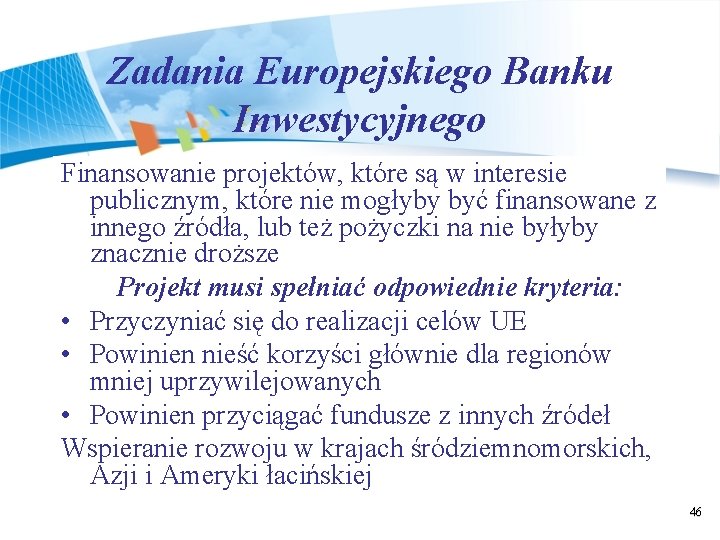 Zadania Europejskiego Banku Inwestycyjnego

Finansowanie projektów, które są w interesie publicznym, które nie mogłyby być finansowane z innego źródła, lub też pożyczki na nie byłyby znacznie droższe

Projekt musi spełniać odpowiednie kryteria:

• Przyczyniać się do realizacji celów UE
• Powinien nieść korzyści głównie dla regionów mniej uprzywilejowanych
• Powinien przyciągać fundusze z innych źródeł

Wspieranie rozwoju w krajach śródziemnomorskich, Azji i Ameryki łacińskiej

46